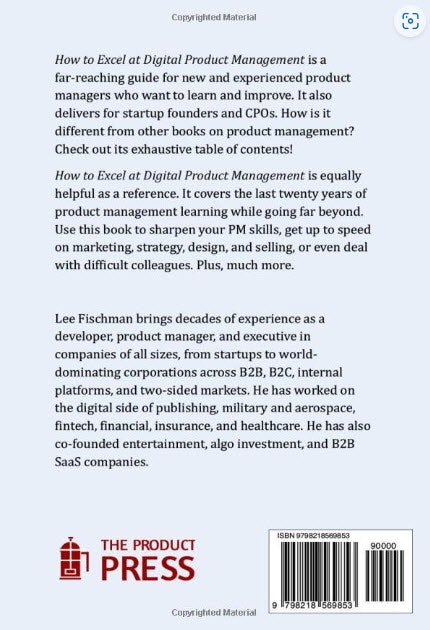 Copyrighted Material

How to Excel at Digital Product Management is a far-reaching guide for new and experienced product managers who want to learn and improve. It also delivers for startup founders and CPOs. How is it different from other books on product management? Check out its exhaustive table of contents!

How to Excel at Digital Product Management is equally helpful as a reference. It covers the last twenty years of product management learning while going far beyond. Use this book to sharpen your PM skills, get up to speed on marketing, strategy, design, and selling, or even deal with difficult colleagues. Plus, much more.

Lee Fischman brings decades of experience as a developer, product manager, and executive in companies of all sizes, from startups to world-dominating corporations across B2B, B2C, internal platforms, and two-sided markets. He has worked on the digital side of publishing, military and aerospace, fintech, financial, insurance, and healthcare. He has also co-founded entertainment, algo investment, and B2B SaaS companies.

THE PRODUCT PRESS

ISBN 9798218569853

90000

9 798218 569853

Copyrighted Material